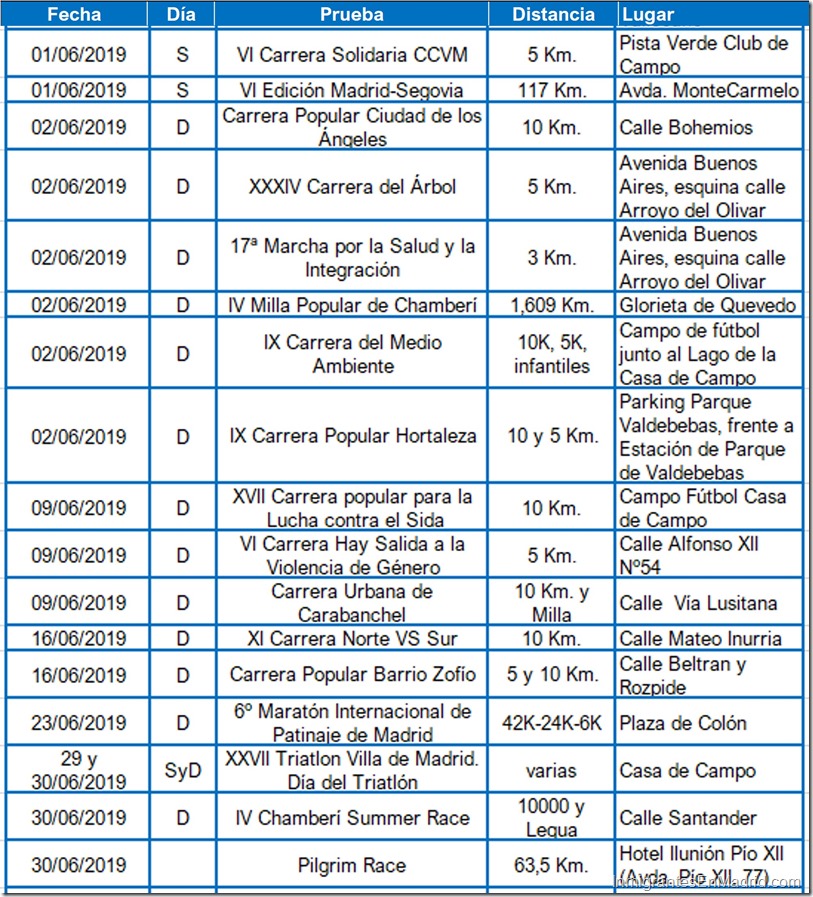 | Fecha | Día | Prueba | Distancia | Lugar |
|---|---|---|---|---|
| 01/06/2019 | S | VI Carrera Solidaria CCVM | 5 Km. | Pista Verde Club de Campo |
| 01/06/2019 | S | VI Edición Madrid-Segovia | 117 Km. | Avda. MonteCarmelo |
| 02/06/2019 | D | Carrera Popular Ciudad de los Ángeles | 10 Km. | Calle Bohemios |
| 02/06/2019 | D | XXXIV Carrera del Árbol | 5 Km. | Avenida Buenos Aires, esquina calle Arroyo del Olivar |
| 02/06/2019 | D | 17ª Marcha por la Salud y la Integración | 3 Km. | Avenida Buenos Aires, esquina calle Arroyo del Olivar |
| 02/06/2019 | D | IV Milla Popular de Chamberí | 1,609 Km. | Glorieta de Quevedo |
| 02/06/2019 | D | IX Carrera del Medio Ambiente | 10K, 5K, infantiles | Campo de fútbol junto al Lago de la Casa de Campo |
| 02/06/2019 | D | IX Carrera Popular Hortaleza | 10 y 5 Km. | Parking Parque Valdebebas, frente a Estación de Parque de Valdebebas |
| 09/06/2019 | D | XVII Carrera popular para la Lucha contra el Sida | 10 Km. | Campo Fútbol Casa de Campo |
| 09/06/2019 | D | VI Carrera Hay Salida a la Violencia de Género | 5 Km. | Calle Alfonso XII Nº54 |
| 09/06/2019 | D | Carrera Urbana de Carabanchel | 10 Km. y Milla | Calle Vía Lusitana |
| 16/06/2019 | D | XI Carrera Norte VS Sur | 10 Km. | Calle Mateo Inurria |
| 16/06/2019 | D | Carrera Popular Barrio Zofío | 5 y 10 Km. | Calle Beltran y Rozpide |
| 23/06/2019 | D | 6º Maratón Internacional de Patinaje de Madrid | 42K-24K-6K | Plaza de Colón |
| 29 y 30/06/2019 | SyD | XXVII Triatlon Villa de Madrid. Día del Triatlón | varias | Casa de Campo |
| 30/06/2019 | D | IV Chamberí Summer Race | 10000 y Legua | Calle Santander |
| 30/06/2019 | | Pilgrim Race | 63,5 Km. | Hotel Ilunión Pío XII (Avda. Pío XII, 77) |